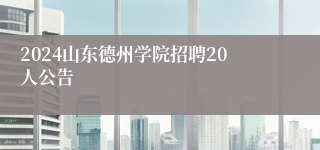 2024山东德州学院招聘20人公告